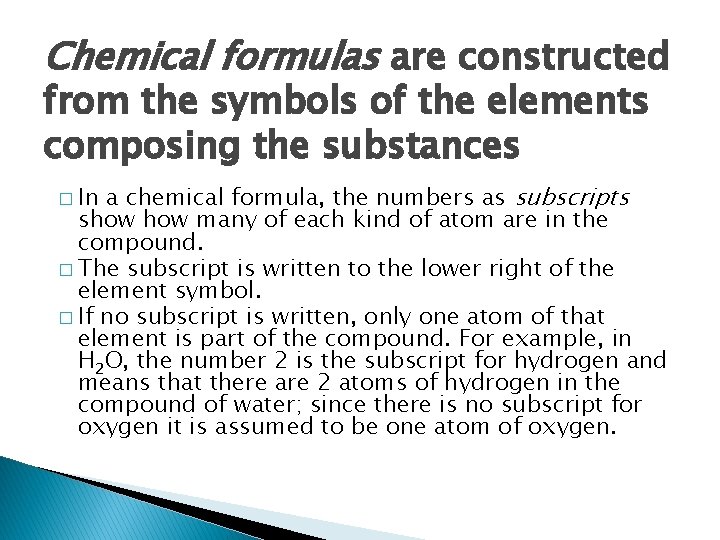 Chemical formulas are constructed from the symbols of the elements composing the substances

□ In a chemical formula, the numbers as subscripts show how many of each kind of atom are in the compound.
□ The subscript is written to the lower right of the element symbol.
□ If no subscript is written, only one atom of that element is part of the compound. For example, in $H_2O$, the number 2 is the subscript for hydrogen and means that there are 2 atoms of hydrogen in the compound of water; since there is no subscript for oxygen it is assumed to be one atom of oxygen.